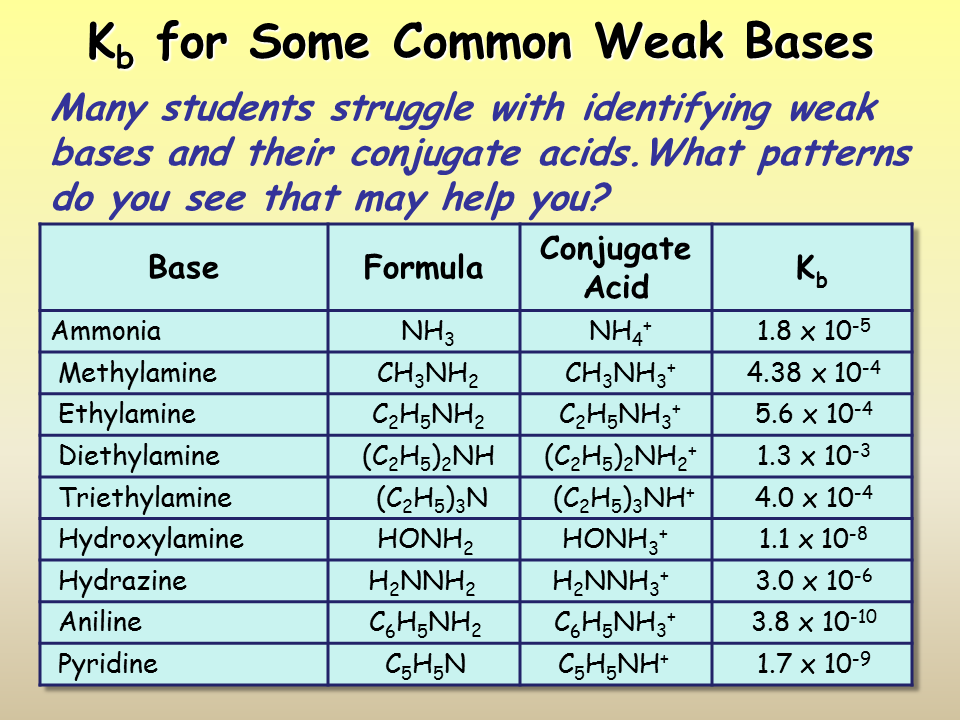 $K_b$ for Some Common Weak Bases

Many students struggle with identifying weak bases and their conjugate acids.What patterns do you see that may help you?

| Base | Formula | Conjugate Acid | $K_b$ |
|---|---|---|---|
| Ammonia | $NH_3$ | $NH_4^+$ | $1.8 \times 10^{-5}$ |
| Methylamine | $CH_3NH_2$ | $CH_3NH_3^+$ | $4.38 \times 10^{-4}$ |
| Ethylamine | $C_2H_5NH_2$ | $C_2H_5NH_3^+$ | $5.6 \times 10^{-4}$ |
| Diethylamine | $(C_2H_5)_2NH$ | $(C_2H_5)_2NH_2^+$ | $1.3 \times 10^{-3}$ |
| Triethylamine | $(C_2H_5)_3N$ | $(C_2H_5)_3NH^+$ | $4.0 \times 10^{-4}$ |
| Hydroxylamine | $HONH_2$ | $HONH_3^+$ | $1.1 \times 10^{-8}$ |
| Hydrazine | $H_2NNH_2$ | $H_2NNH_3^+$ | $3.0 \times 10^{-6}$ |
| Aniline | $C_6H_5NH_2$ | $C_6H_5NH_3^+$ | $3.8 \times 10^{-10}$ |
| Pyridine | $C_5H_5N$ | $C_5H_5NH^+$ | $1.7 \times 10^{-9}$ |